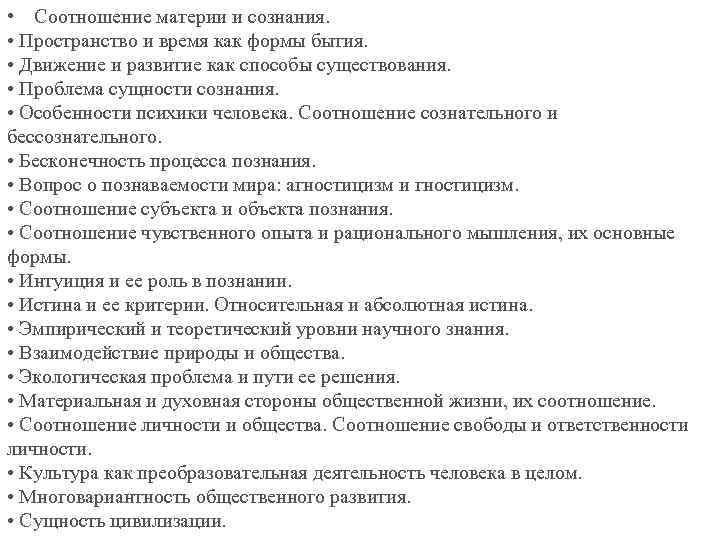 • Соотношение материи и сознания.
• Пространство и время как формы бытия.
• Движение и развитие как способы существования.
• Проблема сущности сознания.
• Особенности психики человека. Соотношение сознательного и бессознательного.
• Бесконечность процесса познания.
• Вопрос о познаваемости мира: агностицизм и гностицизм.
• Соотношение субъекта и объекта познания.
• Соотношение чувственного опыта и рационального мышления, их основные формы.
• Интуиция и ее роль в познании.
• Истина и ее критерии. Относительная и абсолютная истина.
• Эмпирический и теоретический уровни научного знания.
• Взаимодействие природы и общества.
• Экологическая проблема и пути ее решения.
• Материальная и духовная стороны общественной жизни, их соотношение.
• Соотношение личности и общества. Соотношение свободы и ответственности личности.
• Культура как преобразовательная деятельность человека в целом.
• Многовариантность общественного развития.
• Сущность цивилизации.